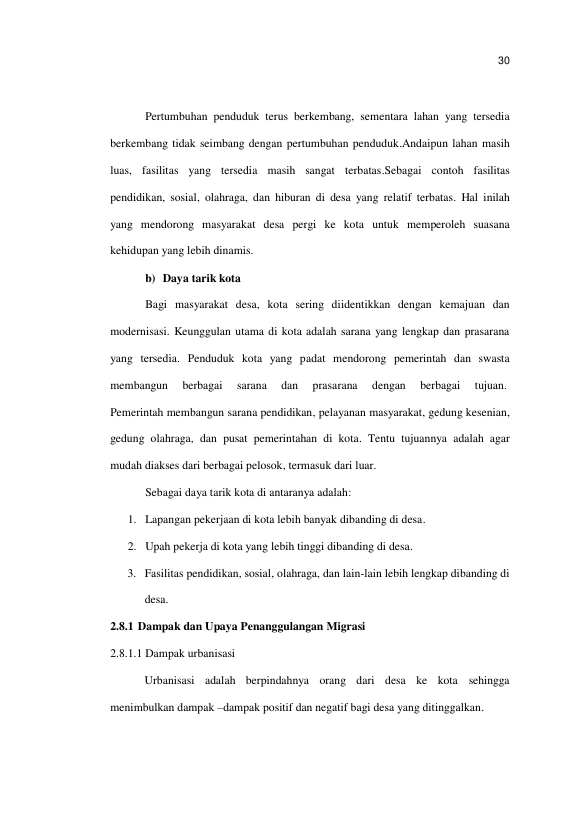 30

Pertumbuhan penduduk terus berkembang, sementara lahan yang tersedia berkembang tidak seimbang dengan pertumbuhan penduduk.Andaipun lahan masih luas, fasilitas yang tersedia masih sangat terbatas.Sebagai contoh fasilitas pendidikan, sosial, olahraga, dan hiburan di desa yang relatif terbatas. Hal inilah yang mendorong masyarakat desa pergi ke kota untuk memperoleh suasana kehidupan yang lebih dinamis.

b) Daya tarik kota

Bagi masyarakat desa, kota sering diidentikkan dengan kemajuan dan modernisasi. Keunggulan utama di kota adalah sarana yang lengkap dan prasarana yang tersedia. Penduduk kota yang padat mendorong pemerintah dan swasta membangun berbagai sarana dan prasarana dengan berbagai tujuan. Pemerintah membangun sarana pendidikan, pelayanan masyarakat, gedung kesenian, gedung olahraga, dan pusat pemerintahan di kota. Tentu tujuannya adalah agar mudah diakses dari berbagai pelosok, termasuk dari luar.

Sebagai daya tarik kota di antaranya adalah:

1. Lapangan pekerjaan di kota lebih banyak dibanding di desa.
2. Upah pekerja di kota yang lebih tinggi dibanding di desa.
3. Fasilitas pendidikan, sosial, olahraga, dan lain-lain lebih lengkap dibanding di desa.

2.8.1 Dampak dan Upaya Penanggulangan Migrasi

2.8.1.1 Dampak urbanisasi

Urbanisasi adalah berpindahnya orang dari desa ke kota sehingga menimbulkan dampak –dampak positif dan negatif bagi desa yang ditinggalkan.